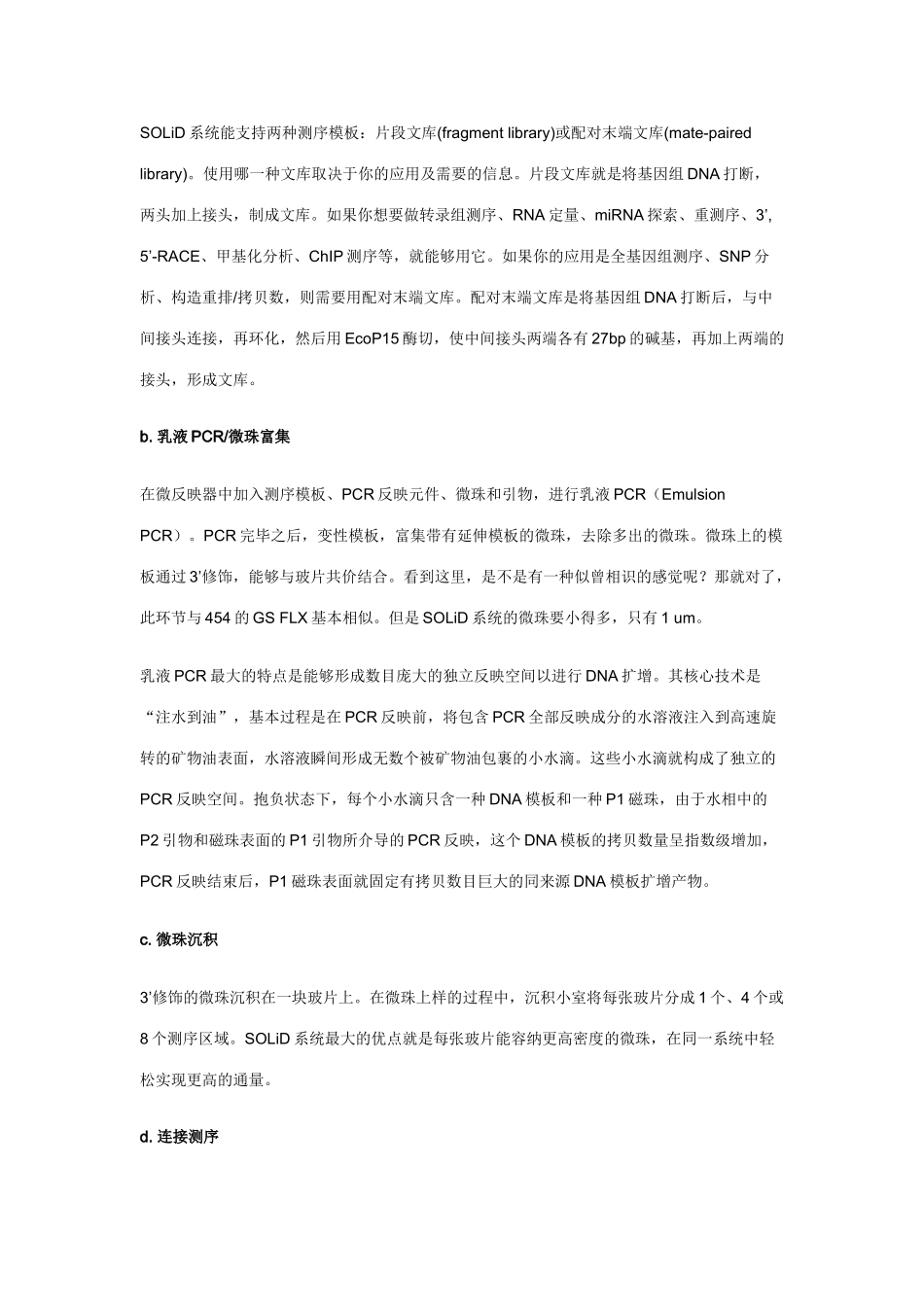 SOLiD 系统能支持两种测序模板：片段文库(fragment library)或配对末端文库(mate-paired library)。使用哪一种文库取决于你的应用及需要的信息。片段文库就是将基因组 DNA 打断，两头加上接头，制成文库。如果你想要做转录组测序、RNA 定量、miRNA 探索、重测序、3’, 5’-RACE、甲基化分析、ChIP 测序等，就能够用它。如果你的应用是全基因组测序、SNP 分析、构造重排/拷贝数，则需要用配对末端文库。配对末端文库是将基因组 DNA 打断后，与中间接头连接，再环化，然后用 EcoP15 酶切，使中间接头两端各有 27bp 的碱基，再加上两端的接头，形成文库。

b. 乳液 PCR/微珠富集

在微反映器中加入测序模板、PCR 反映元件、微珠和引物，进行乳液 PCR（Emulsion PCR）。PCR 完毕之后，变性模板，富集带有延伸模板的微珠，去除多出的微珠。微珠上的模板通过 3’修饰，能够与玻片共价结合。看到这里，是不是有一种似曾相识的感觉呢？那就对了，此环节与 454 的 GS FLX 基本相似。但是 SOLiD 系统的微珠要小得多，只有 1 um。

乳液 PCR 最大的特点是能够形成数目庞大的独立反映空间以进行 DNA 扩增。其核心技术是“注水到油”，基本过程是在 PCR 反映前，将包含 PCR 全部反映成分的水溶液注入到高速旋转的矿物油表面，水溶液瞬间形成无数个被矿物油包裹的小水滴。这些小水滴就构成了独立的 PCR 反映空间。抱负状态下，每个小水滴只含一种 DNA 模板和一种 P1 磁珠，由于水相中的 P2 引物和磁珠表面的 P1 引物所介导的 PCR 反映，这个 DNA 模板的拷贝数量呈指数级增加，PCR 反映结束后，P1 磁珠表面就固定有拷贝数目巨大的同来源 DNA 模板扩增产物。

c. 微珠沉积

3’修饰的微珠沉积在一块玻片上。在微珠上样的过程中，沉积小室将每张玻片分成 1 个、4 个或 8 个测序区域。SOLiD 系统最大的优点就是每张玻片能容纳更高密度的微珠，在同一系统中轻松实现更高的通量。

d. 连接测序